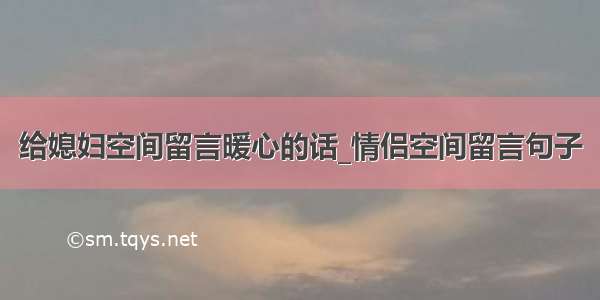 给媳妇空间留言暖心的话_情侣空间留言句子

©sm.tqys.net